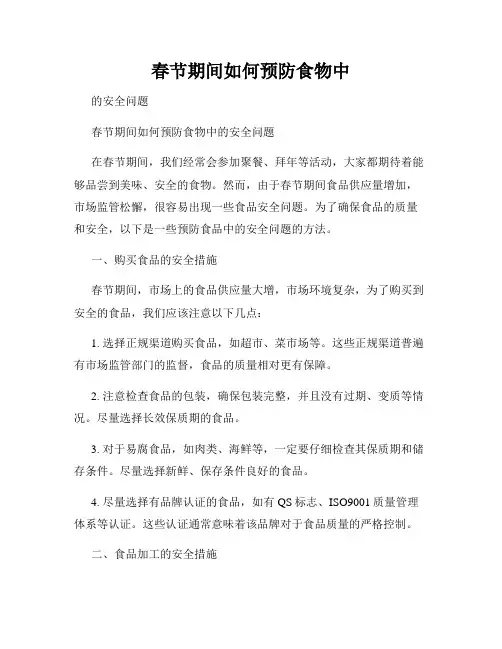 春节期间如何预防食物中

的安全问题

春节期间如何预防食物中的安全问题

在春节期间，我们经常会参加聚餐、拜年等活动，大家都期待着能够品尝到美味、安全的食物。然而，由于春节期间食品供应量增加，市场监管松懈，很容易出现一些食品安全问题。为了确保食品的质量和安全，以下是一些预防食品中的安全问题的方法。

一、购买食品的安全措施

春节期间，市场上的食品供应量大增，市场环境复杂，为了购买到安全的食品，我们应该注意以下几点：

1. 选择正规渠道购买食品，如超市、菜市场等。这些正规渠道普遍有市场监管部门的监督，食品的质量相对更有保障。

2. 注意检查食品的包装，确保包装完整，并且没有过期、变质等情况。尽量选择长效保质期的食品。

3. 对于易腐食品，如肉类、海鲜等，一定要仔细检查其保质期和储存条件。尽量选择新鲜、保存条件良好的食品。

4. 尽量选择有品牌认证的食品，如有 QS 标志、ISO9001 质量管理体系等认证。这些认证通常意味着该品牌对于食品质量的严格控制。

二、食品加工的安全措施